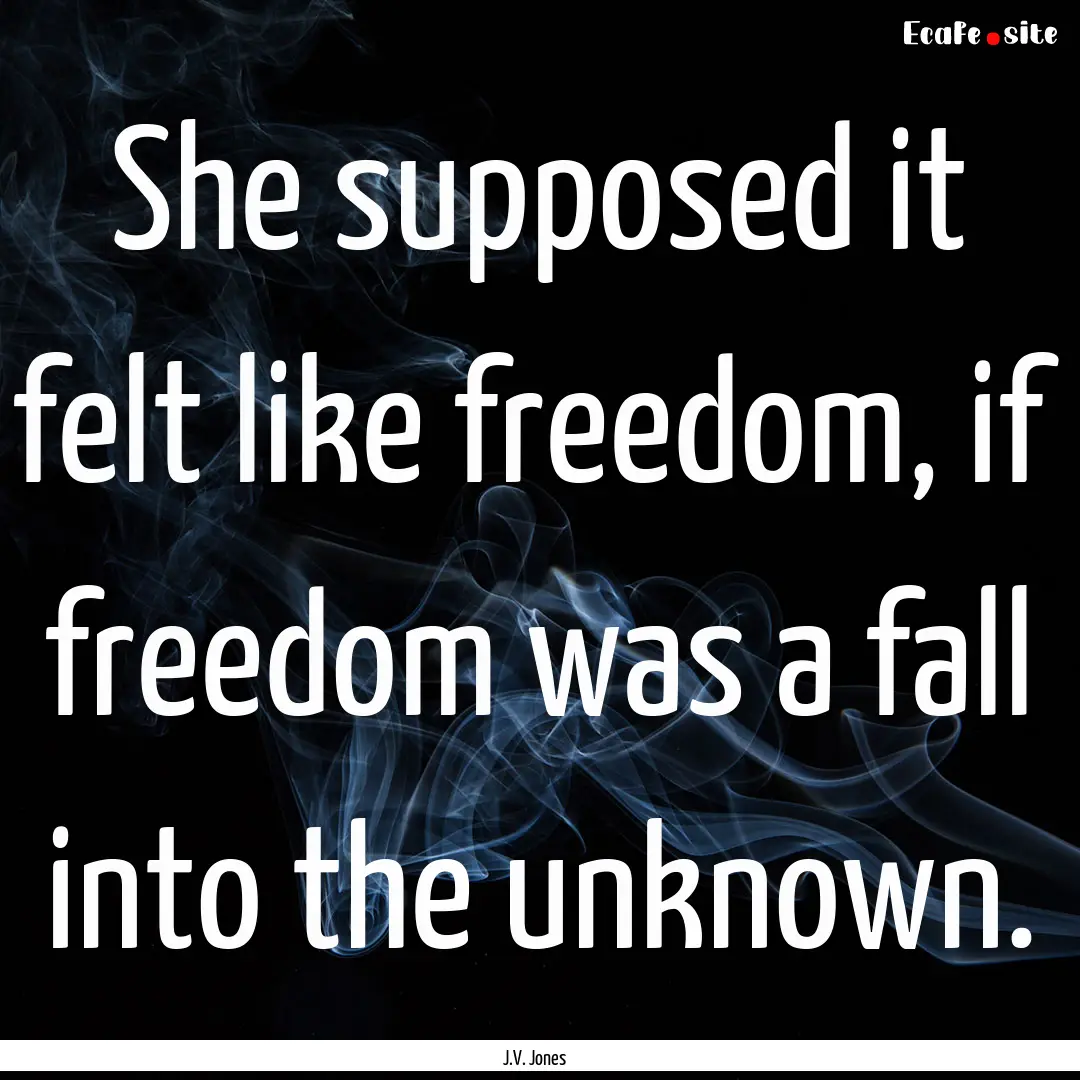 EcaFe.site

She supposed it felt like freedom, if freedom was a fall into the unknown.

J.V. Jones